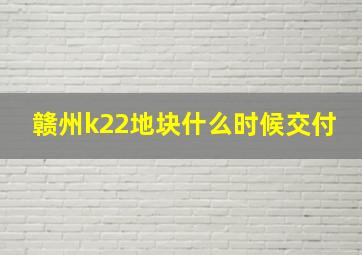 赣州k22地块什么时候交付